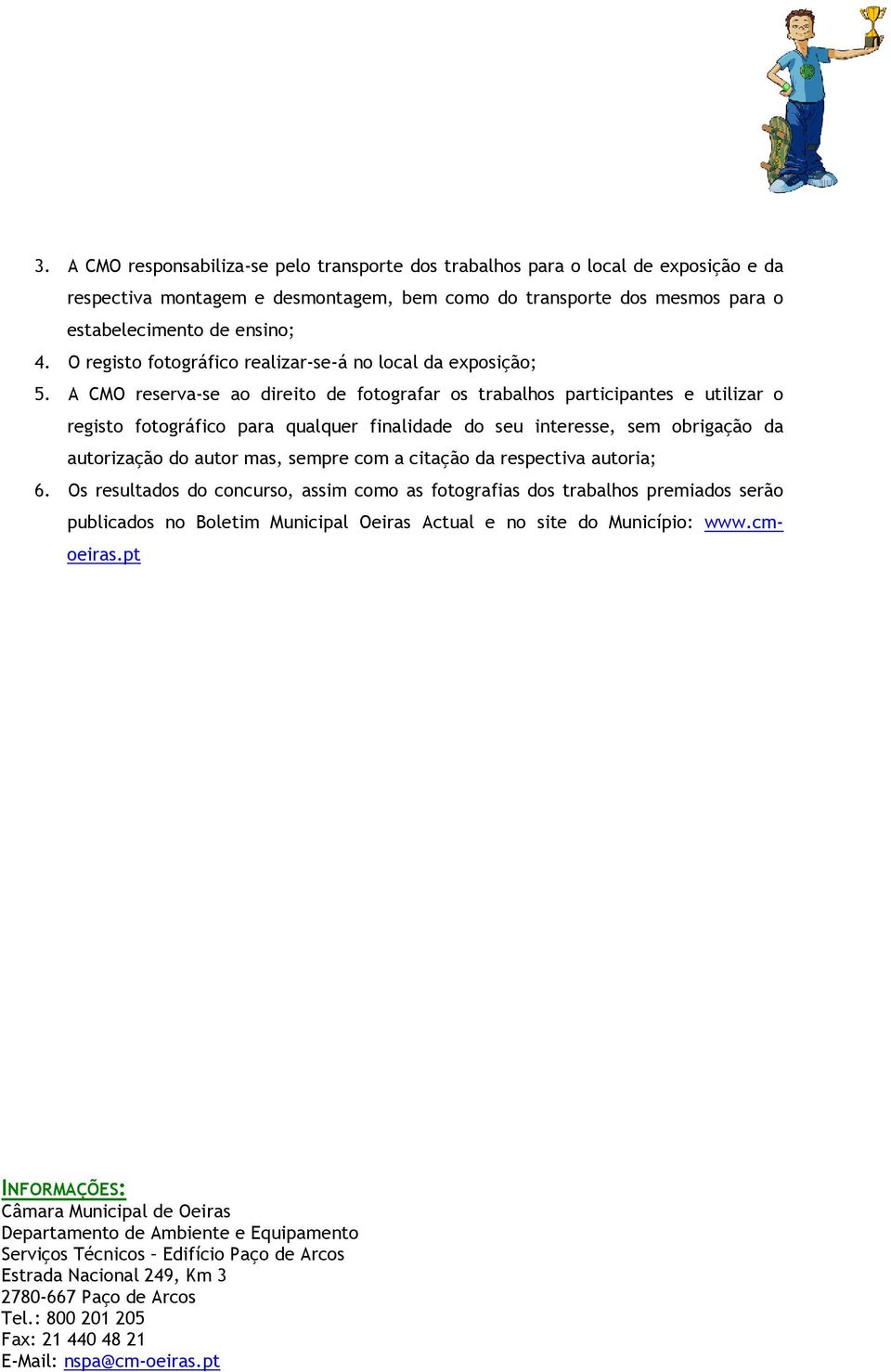 3. A CMO responsabiliza-se pelo transporte dos trabalhos para o local de exposição e da respectiva montagem e desmontagem, bem como do transporte dos mesmos para o estabelecimento de ensino;

4. O registo fotográfico realizar-se-á no local da exposição;

5. A CMO reserva-se ao direito de fotografar os trabalhos participantes e utilizar o registo fotográfico para qualquer finalidade do seu interesse, sem obrigação da autorização do autor mas, sempre com a citação da respectiva autoria;

6. Os resultados do concurso, assim como as fotografias dos trabalhos premiados serão publicados no Boletim Municipal Oeiras Actual e no site do Município: www.cm-oeiras.pt

INFORMAÇÕES:
Câmara Municipal de Oeiras
Departamento de Ambiente e Equipamento
Serviços Técnicos – Edifício Paço de Arcos
Estrada Nacional 249, Km 3
2780-667 Paço de Arcos
Tel.: 800 201 205
Fax: 21 440 48 21
E-Mail: nspa@cm-oeiras.pt